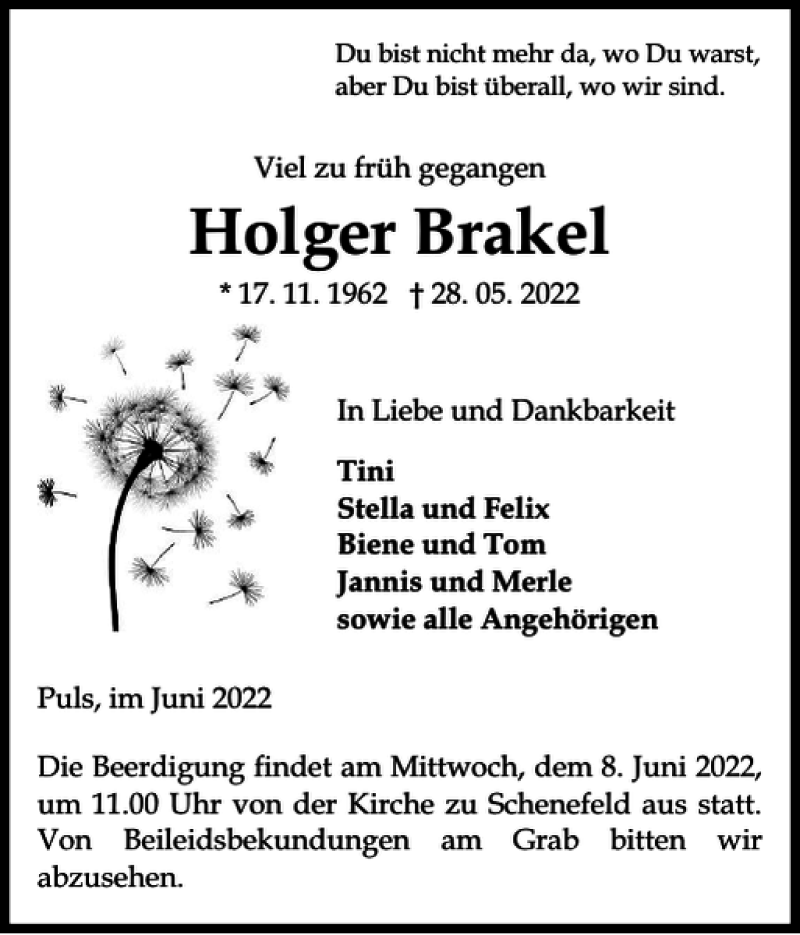 Du bist nicht mehr da, wo Du warst,
aber Du bist überall, wo wir sind.

Viel zu früh gegangen

Holger Brakel

* 17. 11. 1962 † 28. 05. 2022

In Liebe und Dankbarkeit

Tini
Stella und Felix
Biene und Tom
Jannis und Merle
sowie alle Angehörigen

Puls, im Juni 2022

Die Beerdigung findet am Mittwoch, dem 8. Juni 2022, um 11.00 Uhr von der Kirche zu Schenefeld aus statt. Von Beileidsbekundungen am Grab bitten wir abzusehen.